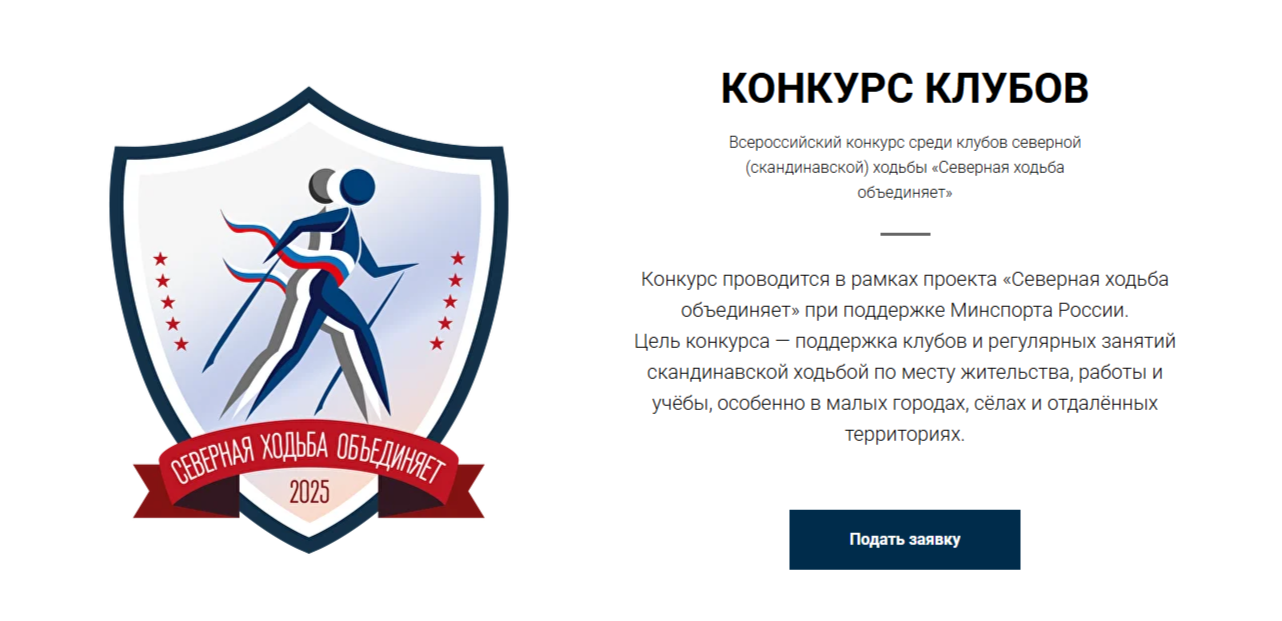 СЕВЕРНАЯ ХОДЬБА ОБЪЕДИНЯЕТ
2025

КОНКУРС КЛУБОВ

Всероссийский конкурс среди клубов северной (скандинавской) ходьбы «Северная ходьба объединяет»

Конкурс проводится в рамках проекта «Северная ходьба объединяет» при поддержке Минспорта России.
Цель конкурса — поддержка клубов и регулярных занятий скандинавской ходьбой по месту жительства, работы и учёбы, особенно в малых городах, сёлах и отдалённых территориях.

Подать заявку